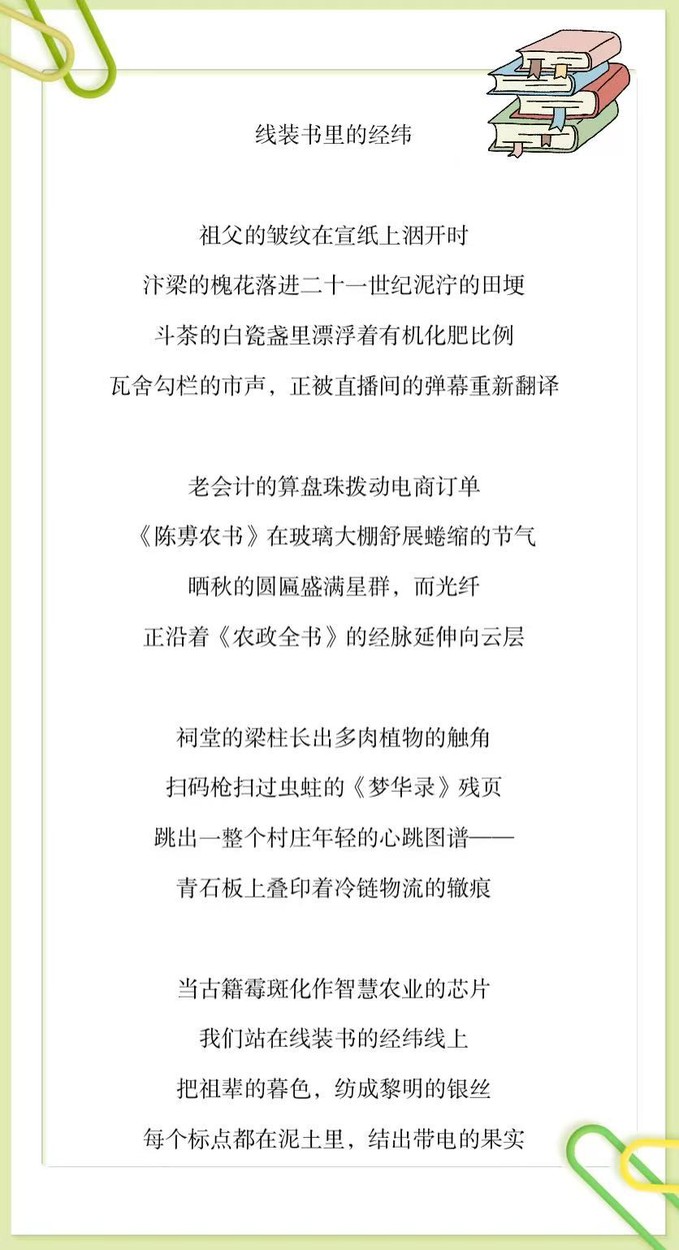 线装书里的经纬

祖父的皱纹在宣纸上洇开时
汴梁的槐花落进二十一世纪泥泞的田埂
斗茶的白瓷盏里漂浮着有机化肥比例
瓦舍勾栏的市声，正被直播间的弹幕重新翻译

老会计的算盘珠拨动电商订单
《陈旉农书》在玻璃大棚舒展蜷缩的节气
晒秋的圆匾盛满星群，而光纤
正沿着《农政全书》的经脉延伸向云层

祠堂的梁柱长出多肉植物的触角
扫码枪扫过虫蛀的《梦华录》残页
跳出一整个村庄年轻的心跳图谱——
青石板上叠印着冷链物流的辙痕

当古籍霉斑化作智慧农业的芯片
我们站在线装书的经纬线上
把祖辈的暮色，纺成黎明的银丝
每个标点都在泥土里，结出带电的果实